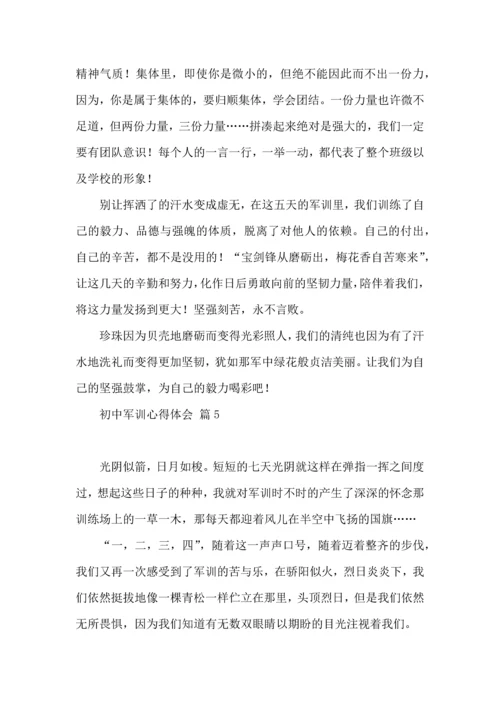 精神气质！集体里，即使你是微小的，但绝不能因此而不出一份力，因为，你是属于集体的，要归顺集体，学会团结。一份力量也许微不足道，但两份力量，三份力量……拼凑起来绝对是强大的，我们一定要有团队意识！每个人的一言一行，一举一动，都代表了整个班级以及学校的形象！

别让挥洒了的汗水变成虚无，在这五天的军训里，我们训练了自己的毅力、品德与强魄的体质，脱离了对他人的依赖。自己的付出，自己的辛苦，都不是没用的！“宝剑锋从磨砺出，梅花香自苦寒来”，让这几天的辛勤和努力，化作日后勇敢向前的坚韧力量，陪伴着我们，将这力量发扬到更大！坚强刻苦，永不言败。

珍珠因为贝壳地磨砺而变得光彩照人，我们的清纯也因为有了汗水地洗礼而变得更加坚韧，犹如那军中绿花般贞洁美丽。让我们为自己的坚强鼓掌，为自己的毅力喝彩吧！

初中军训心得体会 篇5

光阴似箭，日月如梭。短短的七天光阴就这样在弹指一挥之间度过，想起这些日子的种种，我就对军训时不时的产生了深深的怀念那训练场上的一草一木，那每天都迎着风儿在半空中飞扬的国旗……

“一，二，三，四”，随着这一声声口号，随着迈着整齐的步伐，我们又再一次感受到了军训的苦与乐，在骄阳似火，烈日炎炎下，我们依然挺拔地像一棵青松一样伫立在那里，头顶烈日，但是我们依然无所畏惧，因为我们知道有无数双眼睛以期盼的目光注视着我们。